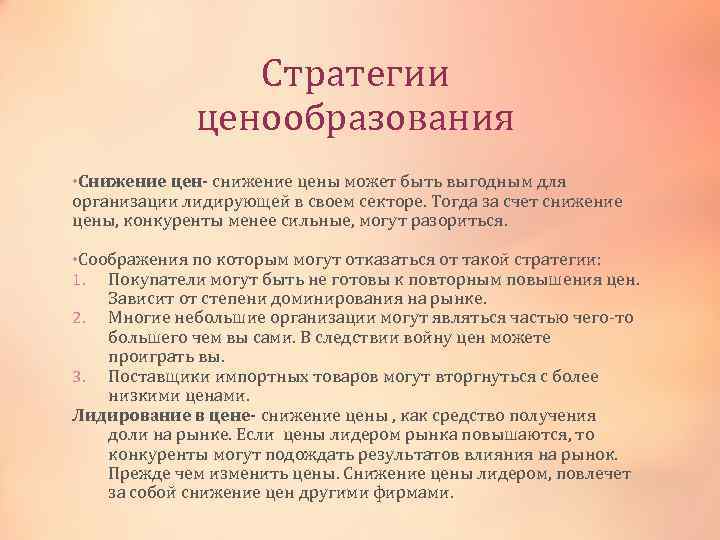 Стратегии ценообразования

•Снижение цен- снижение цены может быть выгодным для организации лидирующей в своем секторе. Тогда за счет снижение цены, конкуренты менее сильные, могут разориться.

•Соображения по которым могут отказаться от такой стратегии:
1. Покупатели могут быть не готовы к повторным повышения цен. Зависит от степени доминирования на рынке.
2. Многие небольшие организации могут являться частью чего-то большего чем вы сами. В следствии войну цен можете проиграть вы.
3. Поставщики импортных товаров могут вторгнуться с более низкими ценами.
Лидирование в цене- снижение цены , как средство получения доли на рынке. Если цены лидером рынка повышаются, то конкуренты могут подождать результатов влияния на рынок. Прежде чем изменить цены. Снижение цены лидером, повлечет за собой снижение цен другими фирмами.